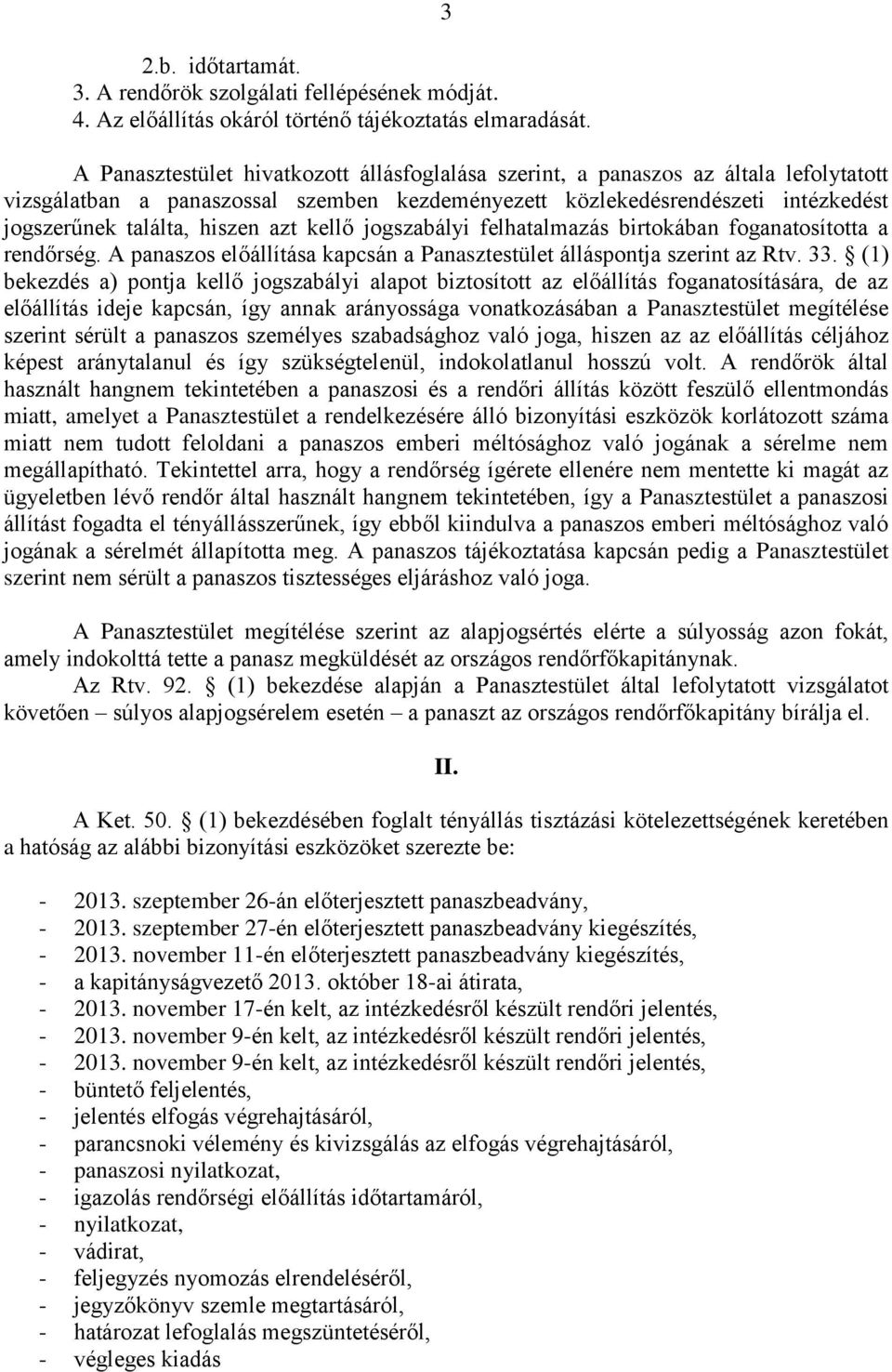 3

2.b. időtartamát.
3. A rendőrök szolgálati fellépésének módját.
4. Az előállítás okáról történő tájékoztatás elmaradását.

A Panasztestület hivatkozott állásfoglalása szerint, a panaszos az általa lefolytatott vizsgálatban a panaszossal szemben kezdeményezett közlekedésrendészeti intézkedést jogszerűnek találta, hiszen azt kellő jogszabályi felhatalmazás birtokában foganatosította a rendőrség. A panaszos előállítása kapcsán a Panasztestület álláspontja szerint az Rtv. 33. § (1) bekezdés a) pontja kellő jogszabályi alapot biztosított az előállítás foganatosítására, de az előállítás ideje kapcsán, így annak arányossága vonatkozásában a Panasztestület megítélése szerint sérült a panaszos személyes szabadsághoz való joga, hiszen az az előállítás céljához képest aránytalanul és így szükségtelenül, indokolatlanul hosszú volt. A rendőrök által használt hangnem tekintetében a panaszosi és a rendőri állítás között feszülő ellentmondás miatt, amelyet a Panasztestület a rendelkezésére álló bizonyítási eszközök korlátozott száma miatt nem tudott feloldani a panaszos emberi méltósághoz való jogának a sérelme nem megállapítható. Tekintettel arra, hogy a rendőrség ígérete ellenére nem mentette ki magát az ügyeletben lévő rendőr által használt hangnem tekintetében, így a Panasztestület a panaszosi állítást fogadta el tényállásszerűnek, így ebből kiindulva a panaszos emberi méltósághoz való jogának a sérelmét állapította meg. A panaszos tájékoztatása kapcsán pedig a Panasztestület szerint nem sérült a panaszos tisztességes eljáráshoz való joga.

A Panasztestület megítélése szerint az alapjogsértés elérte a súlyosság azon fokát, amely indokolttá tette a panasz megküldését az országos rendőrfőkapitánynak.
Az Rtv. 92. § (1) bekezdése alapján a Panasztestület által lefolytatott vizsgálatot követően – súlyos alapjogsérelem esetén – a panaszt az országos rendőrfőkapitány bírálja el.

II.

A Ket. 50. § (1) bekezdésében foglalt tényállás tisztázási kötelezettségének keretében a hatóság az alábbi bizonyítási eszközöket szerezte be:

- 2013. szeptember 26-án előterjesztett panaszbeadvány,
- 2013. szeptember 27-én előterjesztett panaszbeadvány kiegészítés,
- 2013. november 11-én előterjesztett panaszbeadvány kiegészítés,
- a kapitányságvezető 2013. október 18-ai átirata,
- 2013. november 17-én kelt, az intézkedésről készült rendőri jelentés,
- 2013. november 9-én kelt, az intézkedésről készült rendőri jelentés,
- 2013. november 9-én kelt, az intézkedésről készült rendőri jelentés,
- büntető feljelentés,
- jelentés elfogás végrehajtásáról,
- parancsnoki vélemény és kivizsgálás az elfogás végrehajtásáról,
- panaszosi nyilatkozat,
- igazolás rendőrségi előállítás időtartamáról,
- nyilatkozat,
- vádirat,
- feljegyzés nyomozás elrendeléséről,
- jegyzőkönyv szemle megtartásáról,
- határozat lefoglalás megszüntetéséről,
- végleges kiadás